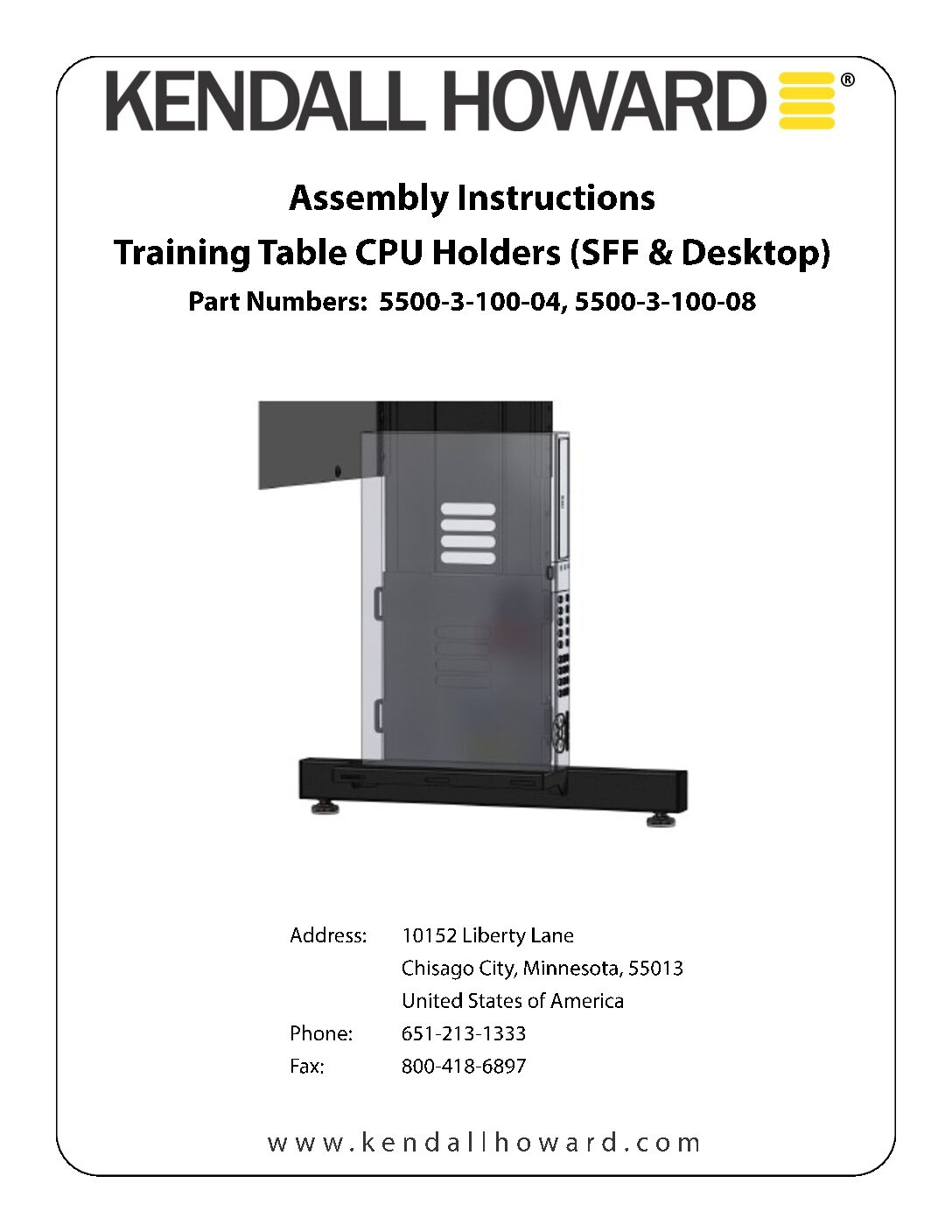 KENDALL HOWARD®

Assembly Instructions

Training Table CPU Holders (SFF & Desktop)

Part Numbers: 5500-3-100-04, 5500-3-100-08

Address: 10152 Liberty Lane
Chisago City, Minnesota, 55013
United States of America
Phone: 651-213-1333
Fax: 800-418-6897

www.kendallhoward.com